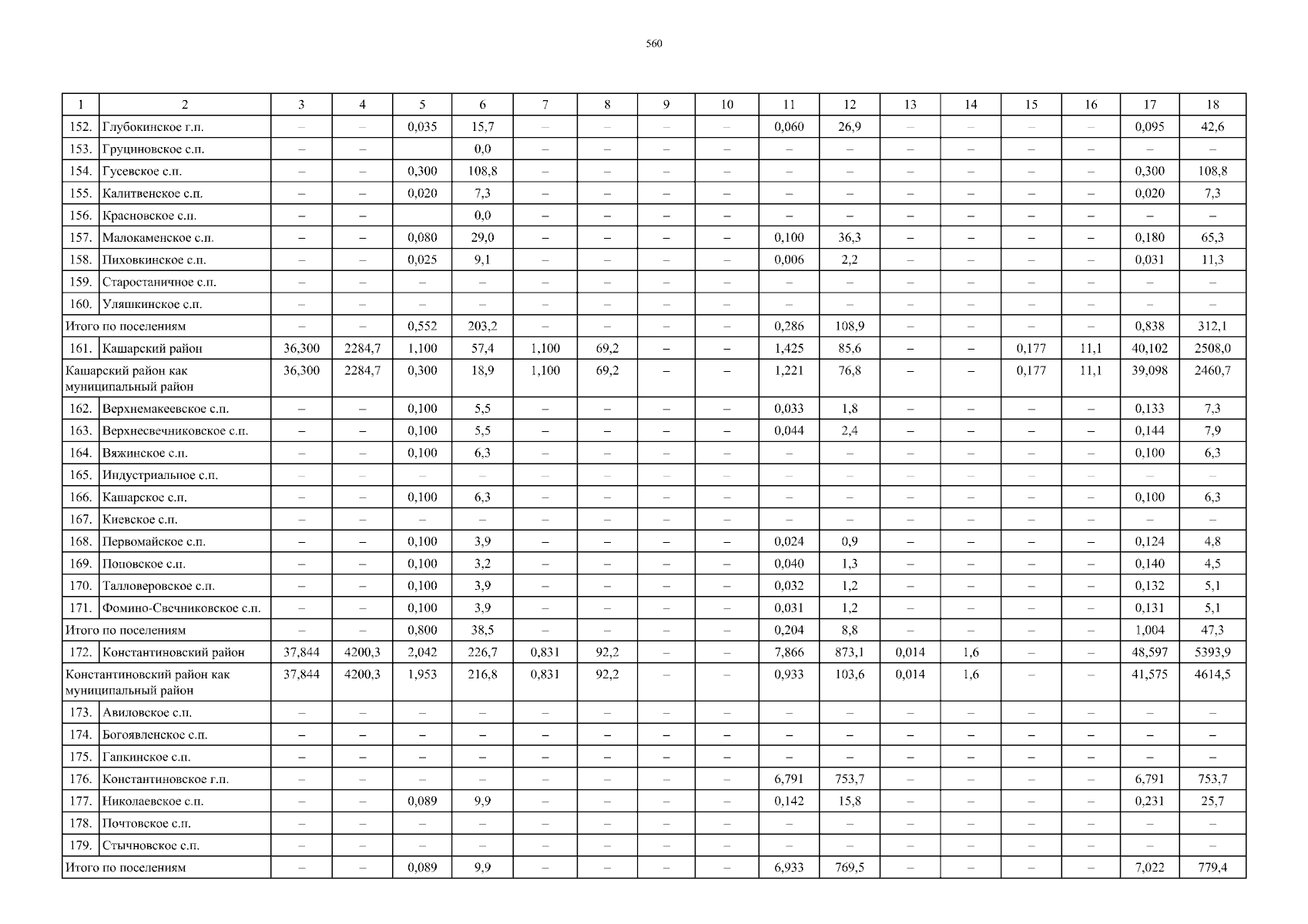 560

| 1 | 2 | 3 | 4 | 5 | 6 | 7 | 8 | 9 | 10 | 11 | 12 | 13 | 14 | 15 | 16 | 17 | 18 |
|---|---|---|---|---|---|---|---|---|---|---|---|---|---|---|---|---|---|
| 152. | Глубокинское г.п. | – | – | 0,035 | 15,7 | – | – | – | – | 0,060 | 26,9 | – | – | – | – | 0,095 | 42,6 |
| 153. | Груциновское с.п. | – | – | | 0,0 | – | – | – | – | – | – | – | – | – | – | – | – |
| 154. | Гусевское с.п. | – | – | 0,300 | 108,8 | – | – | – | – | – | – | – | – | – | – | 0,300 | 108,8 |
| 155. | Калитвенское с.п. | – | – | 0,020 | 7,3 | – | – | – | – | – | – | – | – | – | – | 0,020 | 7,3 |
| 156. | Красновское с.п. | – | – | | 0,0 | – | – | – | – | – | – | – | – | – | – | – | – |
| 157. | Малокаменское с.п. | – | – | 0,080 | 29,0 | – | – | – | – | 0,100 | 36,3 | – | – | – | – | 0,180 | 65,3 |
| 158. | Пиховкинское с.п. | – | – | 0,025 | 9,1 | – | – | – | – | 0,006 | 2,2 | – | – | – | – | 0,031 | 11,3 |
| 159. | Старостаничное с.п. | – | – | – | – | – | – | – | – | – | – | – | – | – | – | – | – |
| 160. | Уляшкинское с.п. | – | – | – | – | – | – | – | – | – | – | – | – | – | – | – | – |
| Итого по поселениям | | – | – | 0,552 | 203,2 | – | – | – | – | 0,286 | 108,9 | – | – | – | – | 0,838 | 312,1 |
| 161. | Кашарский район | 36,300 | 2284,7 | 1,100 | 57,4 | 1,100 | 69,2 | – | – | 1,425 | 85,6 | – | – | 0,177 | 11,1 | 40,102 | 2508,0 |
| Кашарский район как муниципальный район | | 36,300 | 2284,7 | 0,300 | 18,9 | 1,100 | 69,2 | – | – | 1,221 | 76,8 | – | – | 0,177 | 11,1 | 39,098 | 2460,7 |
| 162. | Верхнемакеевское с.п. | – | – | 0,100 | 5,5 | – | – | – | – | 0,033 | 1,8 | – | – | – | – | 0,133 | 7,3 |
| 163. | Верхнесвечниковское с.п. | – | – | 0,100 | 5,5 | – | – | – | – | 0,044 | 2,4 | – | – | – | – | 0,144 | 7,9 |
| 164. | Вяжинское с.п. | – | – | 0,100 | 6,3 | – | – | – | – | – | – | – | – | – | – | 0,100 | 6,3 |
| 165. | Индустриальное с.п. | – | – | – | – | – | – | – | – | – | – | – | – | – | – | – | – |
| 166. | Кашарское с.п. | – | – | 0,100 | 6,3 | – | – | – | – | – | – | – | – | – | – | 0,100 | 6,3 |
| 167. | Киевское с.п. | – | – | – | – | – | – | – | – | – | – | – | – | – | – | – | – |
| 168. | Первомайское с.п. | – | – | 0,100 | 3,9 | – | – | – | – | 0,024 | 0,9 | – | – | – | – | 0,124 | 4,8 |
| 169. | Поповское с.п. | – | – | 0,100 | 3,2 | – | – | – | – | 0,040 | 1,3 | – | – | – | – | 0,140 | 4,5 |
| 170. | Талловеровское с.п. | – | – | 0,100 | 3,9 | – | – | – | – | 0,032 | 1,2 | – | – | – | – | 0,132 | 5,1 |
| 171. | Фомино-Свечниковское с.п. | – | – | 0,100 | 3,9 | – | – | – | – | 0,031 | 1,2 | – | – | – | – | 0,131 | 5,1 |
| Итого по поселениям | | – | – | 0,800 | 38,5 | – | – | – | – | 0,204 | 8,8 | – | – | – | – | 1,004 | 47,3 |
| 172. | Константиновский район | 37,844 | 4200,3 | 2,042 | 226,7 | 0,831 | 92,2 | – | – | 7,866 | 873,1 | 0,014 | 1,6 | – | – | 48,597 | 5393,9 |
| Константиновский район как муниципальный район | | 37,844 | 4200,3 | 1,953 | 216,8 | 0,831 | 92,2 | – | – | 0,933 | 103,6 | 0,014 | 1,6 | – | – | 41,575 | 4614,5 |
| 173. | Авиловское с.п. | – | – | – | – | – | – | – | – | – | – | – | – | – | – | – | – |
| 174. | Богоявленское с.п. | – | – | – | – | – | – | – | – | – | – | – | – | – | – | – | – |
| 175. | Гапкинское с.п. | – | – | – | – | – | – | – | – | – | – | – | – | – | – | – | – |
| 176. | Константиновское г.п. | – | – | – | – | – | – | – | – | 6,791 | 753,7 | – | – | – | – | 6,791 | 753,7 |
| 177. | Николаевское с.п. | – | – | 0,089 | 9,9 | – | – | – | – | 0,142 | 15,8 | – | – | – | – | 0,231 | 25,7 |
| 178. | Почтовское с.п. | – | – | – | – | – | – | – | – | – | – | – | – | – | – | – | – |
| 179. | Стычновское с.п. | – | – | – | – | – | – | – | – | – | – | – | – | – | – | – | – |
| Итого по поселениям | | – | – | 0,089 | 9,9 | – | – | – | – | 6,933 | 769,5 | – | – | – | – | 7,022 | 779,4 |